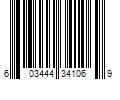 6 03444 34106 9